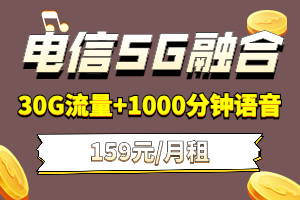 电信5G融合

30G流量+1000分钟语音

159元/月租